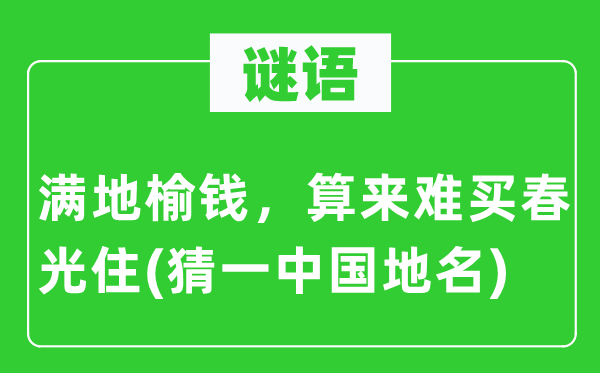 谜语

满地榆钱，算来难买春光住(猜一中国地名)